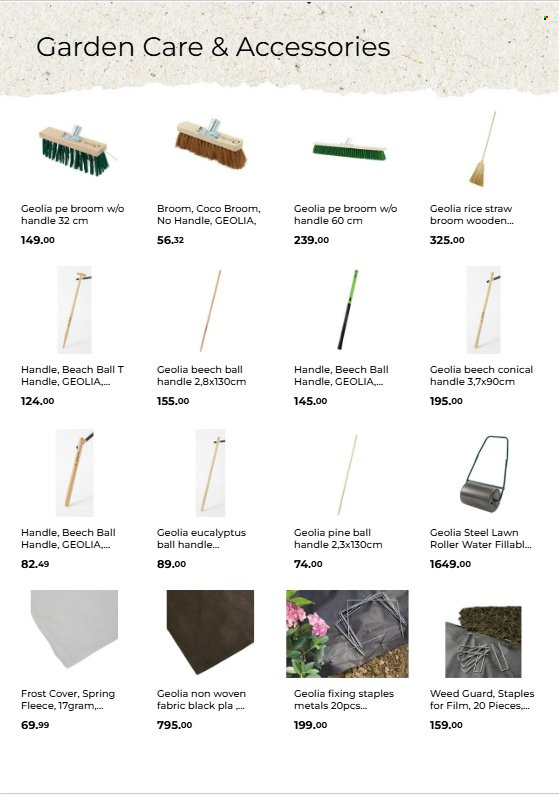 Garden Care & Accessories

Geolia pe broom w/o handle 32 cm
149.00

Broom, Coco Broom, No Handle, GEOLIA,
56.32

Geolia pe broom w/o handle 60 cm
239.00

Geolia rice straw broom wooden...
325.00

Handle, Beach Ball T Handle, GEOLIA,...
124.00

Geolia beech ball handle 2,8x130cm
155.00

Handle, Beech Ball Handle, GEOLIA,...
145.00

Geolia beech conical handle 3,7x90cm
195.00

Handle, Beech Ball Handle, GEOLIA,...
82.49

Geolia eucalyptus ball handle...
89.00

Geolia pine ball handle 2,3x130cm
74.00

Geolia Steel Lawn Roller Water Fillabl...
1649.00

Frost Cover, Spring Fleece, 17gram,...
69.99

Geolia non woven fabric black pla ,...
795.00

Geolia fixing staples metals 20pcs...
199.00

Weed Guard, Staples for Film, 20 Pieces,...
159.00